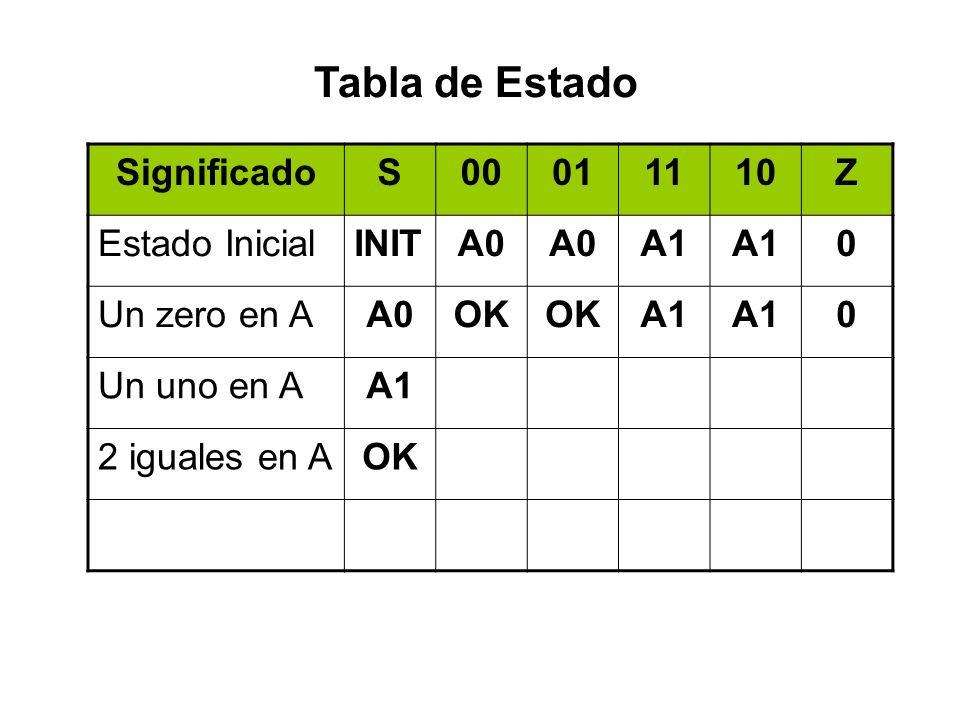 Tabla de Estado

| Significado | S | 00 | 01 | 11 | 10 | Z |
|---|---|---|---|---|---|---|
| Estado Inicial | INIT | A0 | A0 | A1 | A1 | 0 |
| Un zero en A | A0 | OK | OK | A1 | A1 | 0 |
| Un uno en A | A1 | | | | | |
| 2 iguales en A | OK | | | | | |
| | | | | | | |